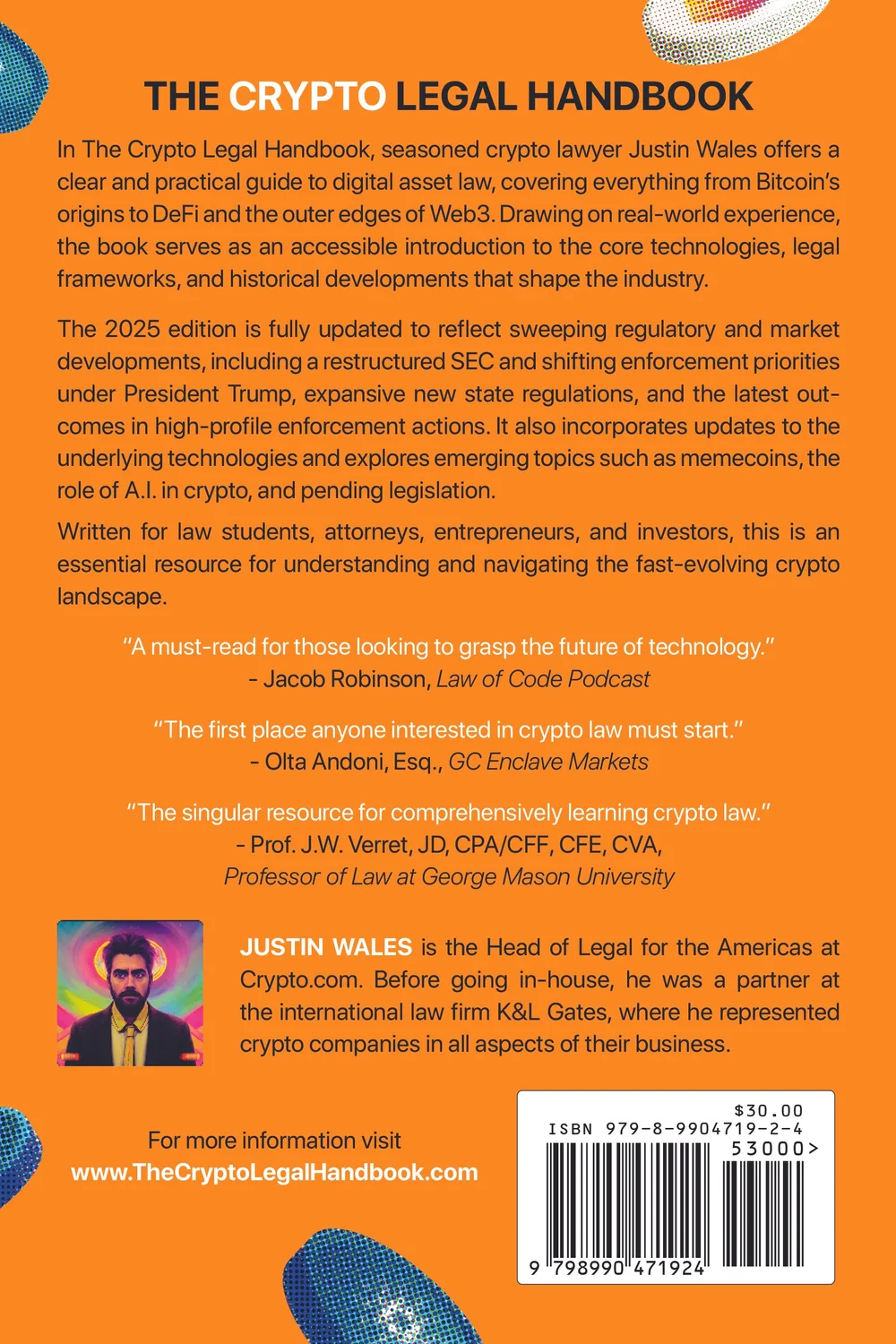 THE CRYPTO LEGAL HANDBOOK

In The Crypto Legal Handbook, seasoned crypto lawyer Justin Wales offers a clear and practical guide to digital asset law, covering everything from Bitcoin's origins to DeFi and the outer edges of Web3. Drawing on real-world experience, the book serves as an accessible introduction to the core technologies, legal frameworks, and historical developments that shape the industry.

The 2025 edition is fully updated to reflect sweeping regulatory and market developments, including a restructured SEC and shifting enforcement priorities under President Trump, expansive new state regulations, and the latest outcomes in high-profile enforcement actions. It also incorporates updates to the underlying technologies and explores emerging topics such as memecoins, the role of A.I. in crypto, and pending legislation.

Written for law students, attorneys, entrepreneurs, and investors, this is an essential resource for understanding and navigating the fast-evolving crypto landscape.

"A must-read for those looking to grasp the future of technology."
- Jacob Robinson, Law of Code Podcast

"The first place anyone interested in crypto law must start."
- Olta Andoni, Esq., GC Enclave Markets

"The singular resource for comprehensively learning crypto law."
- Prof. J.W. Verret, JD, CPA/CFF, CFE, CVA,
Professor of Law at George Mason University

JUSTIN WALES is the Head of Legal for the Americas at Crypto.com. Before going in-house, he was a partner at the international law firm K&L Gates, where he represented crypto companies in all aspects of their business.

For more information visit
www.TheCryptoLegalHandbook.com

$30.00
ISBN 979-8-9904719-2-4
53000>
9 798990 471924